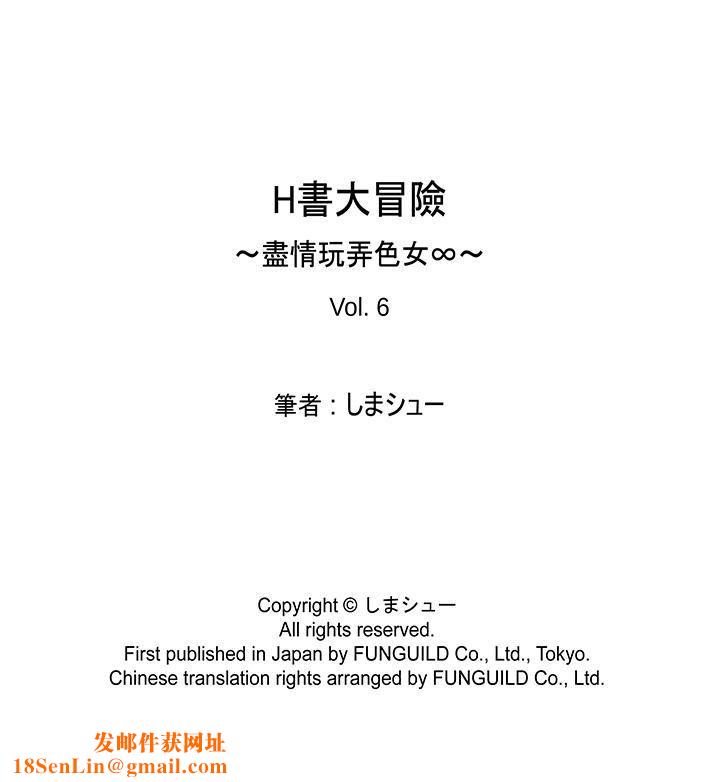 H書大冒險
～盡情玩弄色女∞～
Vol. 6

筆者：しまシュー

Copyright © しまシュー
All rights reserved.
First published in Japan by FUNGUILD Co., Ltd., Tokyo.
Chinese translation rights arranged by FUNGUILD Co., Ltd.

发邮件获网址
18SenLin@gmail.com